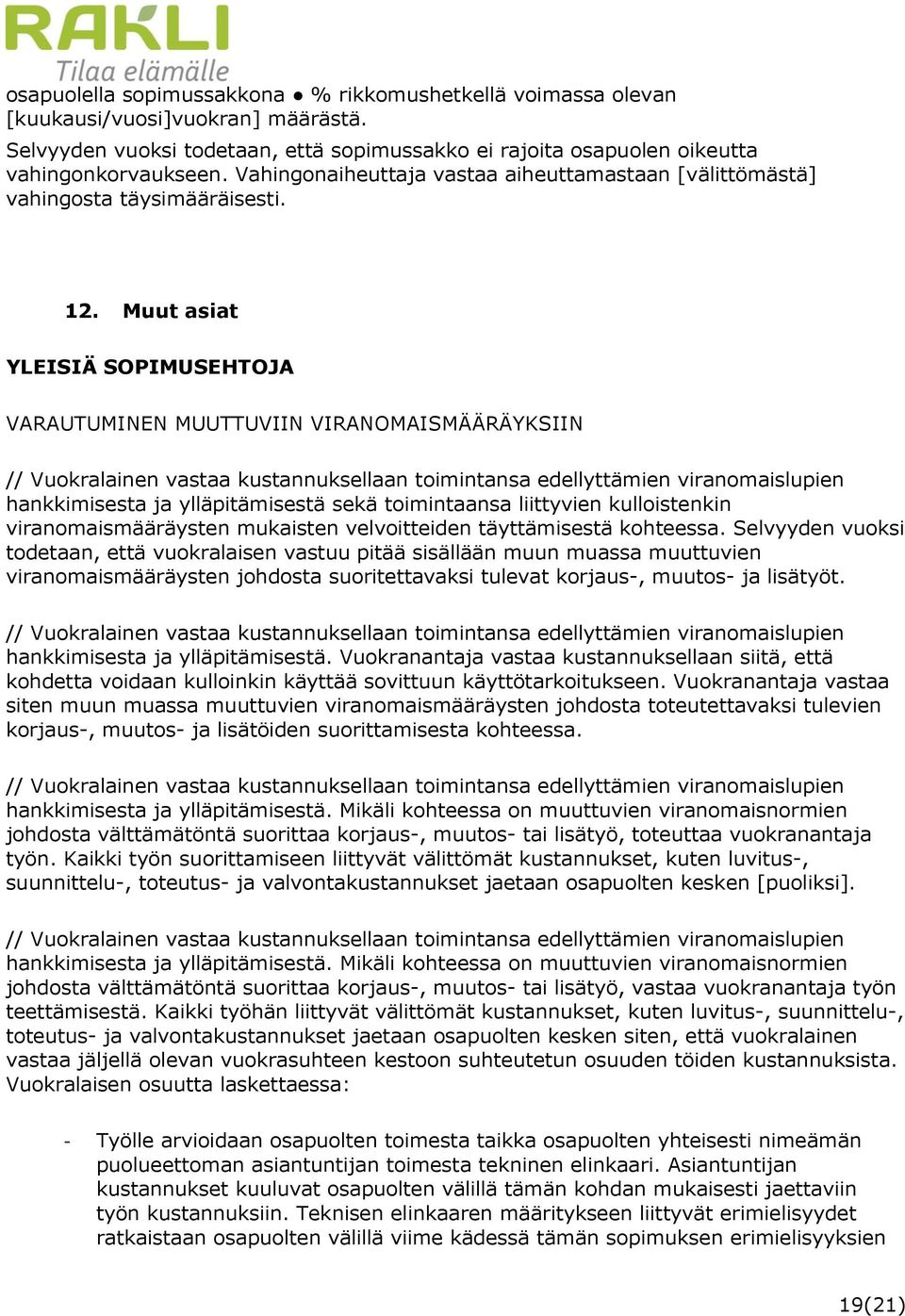 RAKLI
Tilaa elämälle

osapuolella sopimussakkona ● % rikkomushetkellä voimassa olevan [kuukausi/vuosi]vuokran] määrästä.
Selvyyden vuoksi todetaan, että sopimussakko ei rajoita osapuolen oikeutta vahingonkorvaukseen. Vahingonaiheuttaja vastaa aiheuttamastaan [välittömästä] vahingosta täysimääräisesti.

12. Muut asiat

YLEISIÄ SOPIMUSEHTOJA

VARAUTUMINEN MUUTTUVIIN VIRANOMAISMÄÄRÄYKSIIN

// Vuokralainen vastaa kustannuksellaan toimintansa edellyttämien viranomaislupien hankkimisesta ja ylläpitämisestä sekä toimintaansa liittyvien kulloistenkin viranomaismääräysten mukaisten velvoitteiden täyttämisestä kohteessa. Selvyyden vuoksi todetaan, että vuokralaisen vastuu pitää sisällään muun muassa muuttuvien viranomaismääräysten johdosta suoritettavaksi tulevat korjaus-, muutos- ja lisätyöt.

// Vuokralainen vastaa kustannuksellaan toimintansa edellyttämien viranomaislupien hankkimisesta ja ylläpitämisestä. Vuokranantaja vastaa kustannuksellaan siitä, että kohdetta voidaan kulloinkin käyttää sovittuun käyttötarkoitukseen. Vuokranantaja vastaa siten muun muassa muuttuvien viranomaismääräysten johdosta toteutettavaksi tulevien korjaus-, muutos- ja lisätöiden suorittamisesta kohteessa.

// Vuokralainen vastaa kustannuksellaan toimintansa edellyttämien viranomaislupien hankkimisesta ja ylläpitämisestä. Mikäli kohteessa on muuttuvien viranomaisnormien johdosta välttämätöntä suorittaa korjaus-, muutos- tai lisätyö, toteuttaa vuokranantaja työn. Kaikki työn suorittamiseen liittyvät välittömät kustannukset, kuten luvitus-, suunnittelu-, toteutus- ja valvontakustannukset jaetaan osapuolten kesken [puoliksi].

// Vuokralainen vastaa kustannuksellaan toimintansa edellyttämien viranomaislupien hankkimisesta ja ylläpitämisestä. Mikäli kohteessa on muuttuvien viranomaisnormien johdosta välttämätöntä suorittaa korjaus-, muutos- tai lisätyö, vastaa vuokranantaja työn teettämisestä. Kaikki työhän liittyvät välittömät kustannukset, kuten luvitus-, suunnittelu-, toteutus- ja valvontakustannukset jaetaan osapuolten kesken siten, että vuokralainen vastaa jäljellä olevan vuokrasuhteen kestoon suhteutetun osuuden töiden kustannuksista. Vuokralaisen osuutta laskettaessa:

- Työlle arvioidaan osapuolten toimesta taikka osapuolten yhteisesti nimeämän puolueettoman asiantuntijan toimesta tekninen elinkaari. Asiantuntijan kustannukset kuuluvat osapuolten välillä tämän kohdan mukaisesti jaettaviin työn kustannuksiin. Teknisen elinkaaren määritykseen liittyvät erimielisyydet ratkaistaan osapuolten välillä viime kädessä tämän sopimuksen erimielisyyksien

19(21)